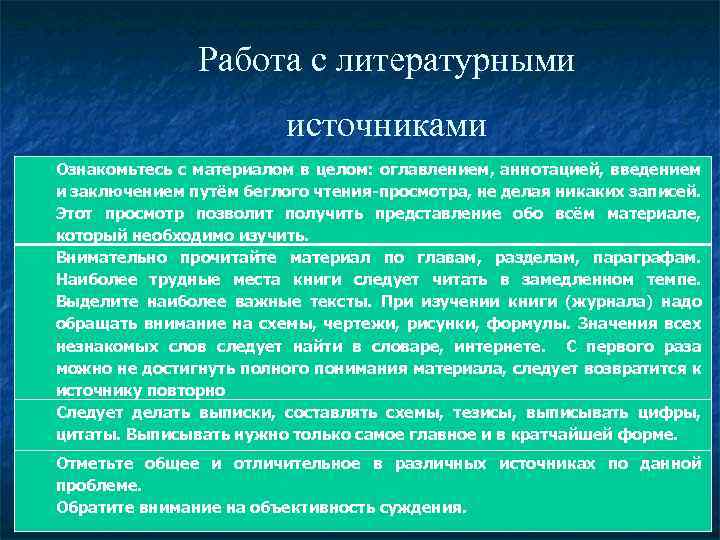 Работа с литературными источниками

Ознакомьтесь с материалом в целом: оглавлением, аннотацией, введением и заключением путём беглого чтения-просмотра, не делая никаких записей. Этот просмотр позволит получить представление обо всём материале, который необходимо изучить.

Внимательно прочитайте материал по главам, разделам, параграфам. Наиболее трудные места книги следует читать в замедленном темпе. Выделите наиболее важные тексты. При изучении книги (журнала) надо обращать внимание на схемы, чертежи, рисунки, формулы. Значения всех незнакомых слов следует найти в словаре, интернете. С первого раза можно не достигнуть полного понимания материала, следует возвратится к источнику повторно

Следует делать выписки, составлять схемы, тезисы, выписывать цифры, цитаты. Выписывать нужно только самое главное и в кратчайшей форме.

Отметьте общее и отличительное в различных источниках по данной проблеме.
Обратите внимание на объективность суждения.